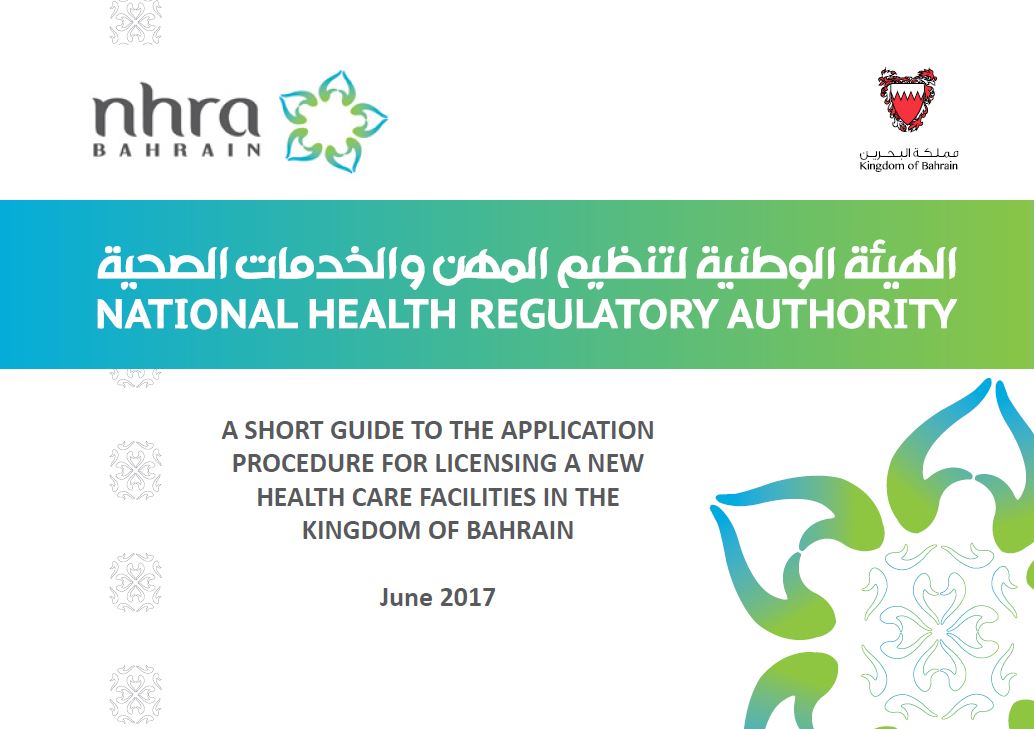 nhra
BAHRAIN

مملكة البحرين
Kingdom of Bahrain

الهيئة الوطنية لتنظيم المهن والخدمات الصحية
NATIONAL HEALTH REGULATORY AUTHORITY

A SHORT GUIDE TO THE APPLICATION PROCEDURE FOR LICENSING A NEW HEALTH CARE FACILITIES IN THE KINGDOM OF BAHRAIN

June 2017